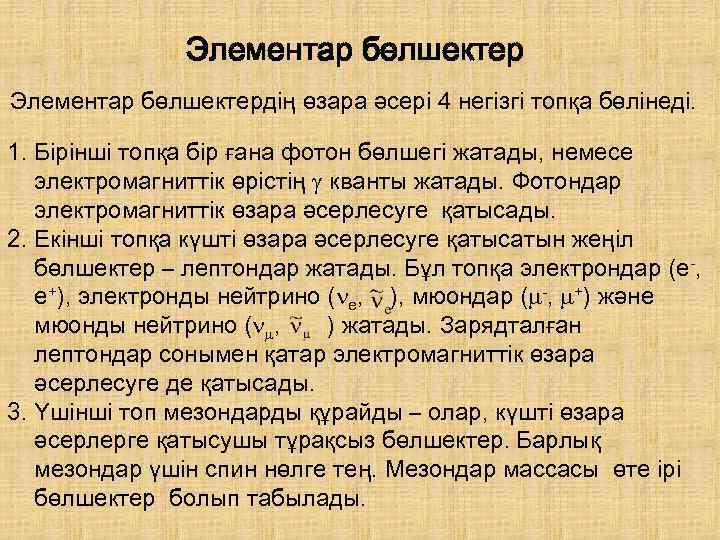 Элементар бөлшектер

Элементар бөлшектердің өзара әсері 4 негізгі топқа бөлінеді.

1. Бірінші топқа бір ғана фотон бөлшегі жатады, немесе электромагниттік өрістің $\gamma$ кванты жатады. Фотондар электромагниттік өзара әсерлесуге қатысады.
2. Екінші топқа күшті өзара әсерлесуге қатысатын жеңіл бөлшектер – лептондар жатады. Бұл топқа электрондар ($e^-$, $e^+$), электронды нейтрино ($\nu_e$, $\tilde{\nu}_e$), мюондар ($\mu^-$, $\mu^+$) және мюонды нейтрино ($\nu_\mu$, $\tilde{\nu}_\mu$ ) жатады. Зарядталған лептондар сонымен қатар электромагниттік өзара әсерлесуге де қатысады.
3. Үшінші топ мезондарды құрайды – олар, күшті өзара әсерлерге қатысушы тұрақсыз бөлшектер. Барлық мезондар үшін спин нөлге тең. Мезондар массасы өте ірі бөлшектер болып табылады.